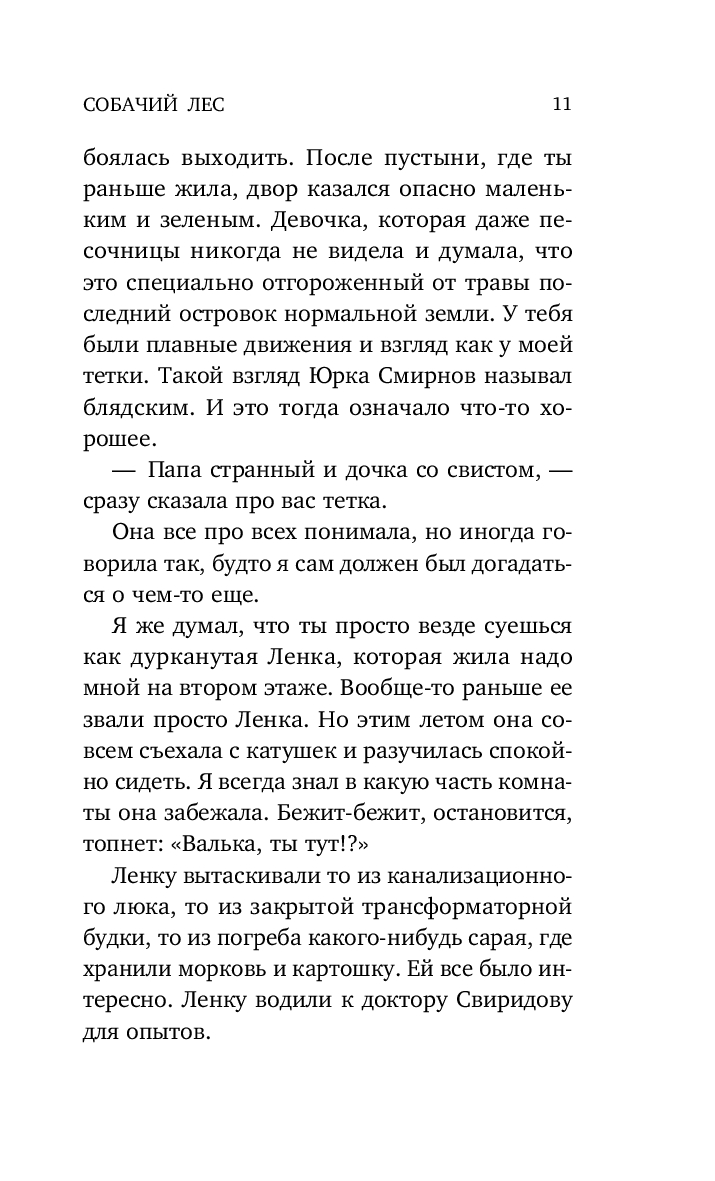 СОБАЧИЙ ЛЕС 11

боялась выходить. После пустыни, где ты раньше жила, двор казался опасно маленьким и зеленым. Девочка, которая даже песочницы никогда не видела и думала, что это специально отгороженный от травы последний островок нормальной земли. У тебя были плавные движения и взгляд как у моей тетки. Такой взгляд Юрка Смирнов называл блядским. И это тогда означало что-то хорошее.

— Папа странный и дочка со свистом, — сразу сказала про вас тетка.

Она все про всех понимала, но иногда говорила так, будто я сам должен был догадаться о чем-то еще.

Я же думал, что ты просто везде суешься как дурканутая Ленка, которая жила надо мной на втором этаже. Вообще-то раньше ее звали просто Ленка. Но этим летом она совсем съехала с катушек и разучилась спокойно сидеть. Я всегда знал в какую часть комнаты она забежала. Бежит-бежит, остановится, топнет: «Валька, ты тут!?»

Ленку вытаскивали то из канализационного люка, то из закрытой трансформаторной будки, то из погреба какого-нибудь сарая, где хранили морковь и картошку. Ей все было интересно. Ленку водили к доктору Свиридову для опытов.